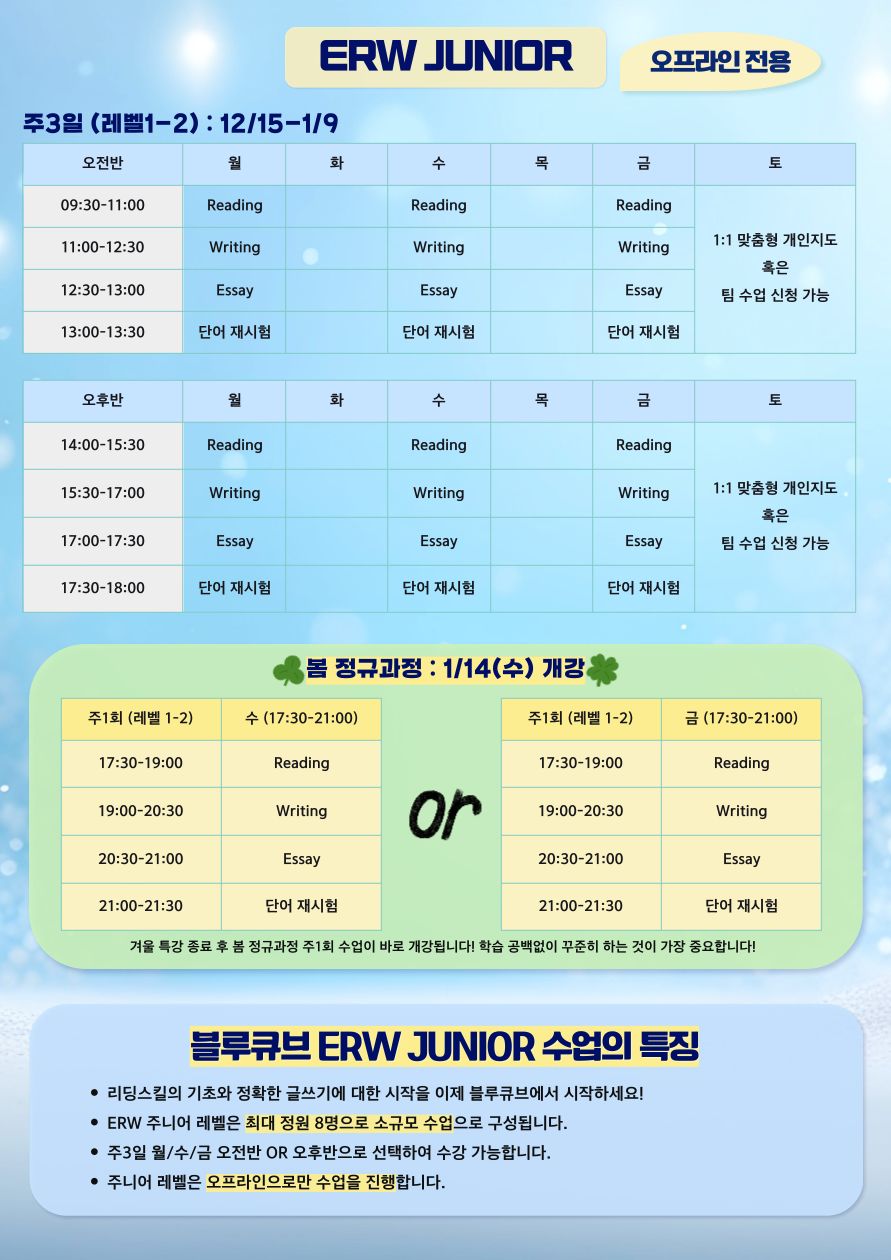 ERW JUNIOR

오프라인 전용

주3일 (레벨1-2) : 12/15-1/9

| 오전반 | 월 | 화 | 수 | 목 | 금 | 토 |
|---|---|---|---|---|---|---|
| 09:30-11:00 | Reading | | Reading | | Reading | 1:1 맞춤형 개인지도 혹은 팀 수업 신청 가능 |
| 11:00-12:30 | Writing | | Writing | | Writing | |
| 12:30-13:00 | Essay | | Essay | | Essay | |
| 13:00-13:30 | 단어 재시험 | | 단어 재시험 | | 단어 재시험 | |

| 오후반 | 월 | 화 | 수 | 목 | 금 | 토 |
|---|---|---|---|---|---|---|
| 14:00-15:30 | Reading | | Reading | | Reading | 1:1 맞춤형 개인지도 혹은 팀 수업 신청 가능 |
| 15:30-17:00 | Writing | | Writing | | Writing | |
| 17:00-17:30 | Essay | | Essay | | Essay | |
| 17:30-18:00 | 단어 재시험 | | 단어 재시험 | | 단어 재시험 | |

봄 정규과정 : 1/14(수) 개강

| 주1회 (레벨 1-2) | 수 (17:30-21:00) |
|---|---|
| 17:30-19:00 | Reading |
| 19:00-20:30 | Writing |
| 20:30-21:00 | Essay |
| 21:00-21:30 | 단어 재시험 |

or

| 주1회 (레벨 1-2) | 금 (17:30-21:00) |
|---|---|
| 17:30-19:00 | Reading |
| 19:00-20:30 | Writing |
| 20:30-21:00 | Essay |
| 21:00-21:30 | 단어 재시험 |

겨울 특강 종료 후 봄 정규과정 주1회 수업이 바로 개강됩니다! 학습 공백없이 꾸준히 하는 것이 가장 중요합니다!

블루큐브 ERW JUNIOR 수업의 특징

• 리딩스킬의 기초와 정확한 글쓰기에 대한 시작을 이제 블루큐브에서 시작하세요!
• ERW 주니어 레벨은 최대 정원 8명으로 소규모 수업으로 구성됩니다.
• 주3일 월/수/금 오전반 OR 오후반으로 선택하여 수강 가능합니다.
• 주니어 레벨은 오프라인으로만 수업을 진행합니다.